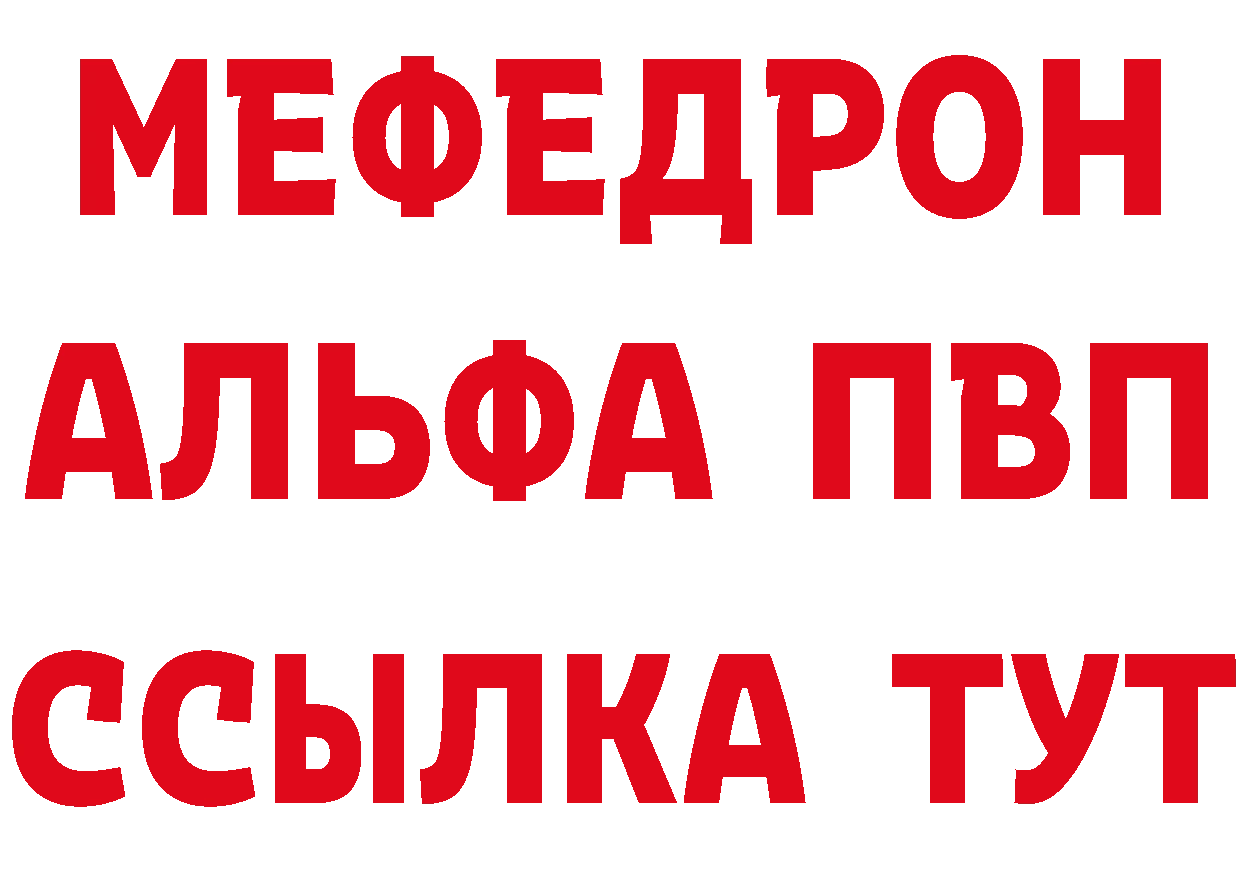 МЕФЕДРОН
АЛЬФА ПВП
ССЫЛКА ТУТ